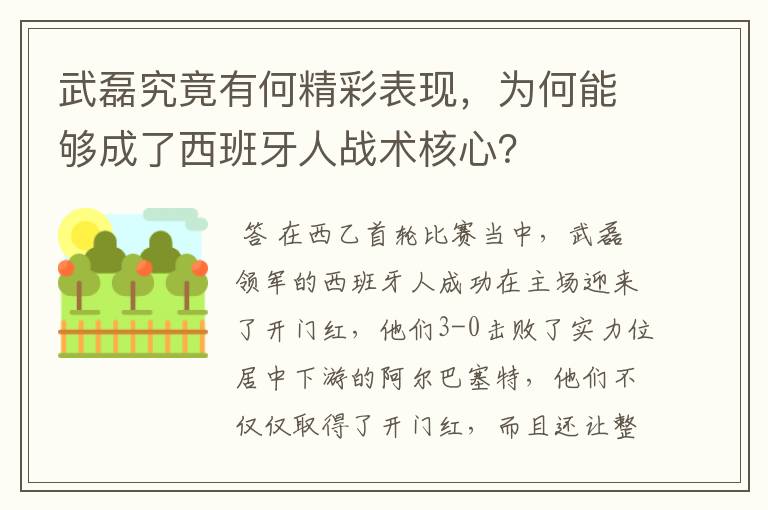 武磊究竟有何精彩表现，为何能够成了西班牙人战术核心？

答 在西乙首轮比赛当中，武磊领军的西班牙人成功在主场迎来了开门红，他们3-0击败了实力位居中下游的阿尔巴塞特，他们不仅仅取得了开门红，而且还让整